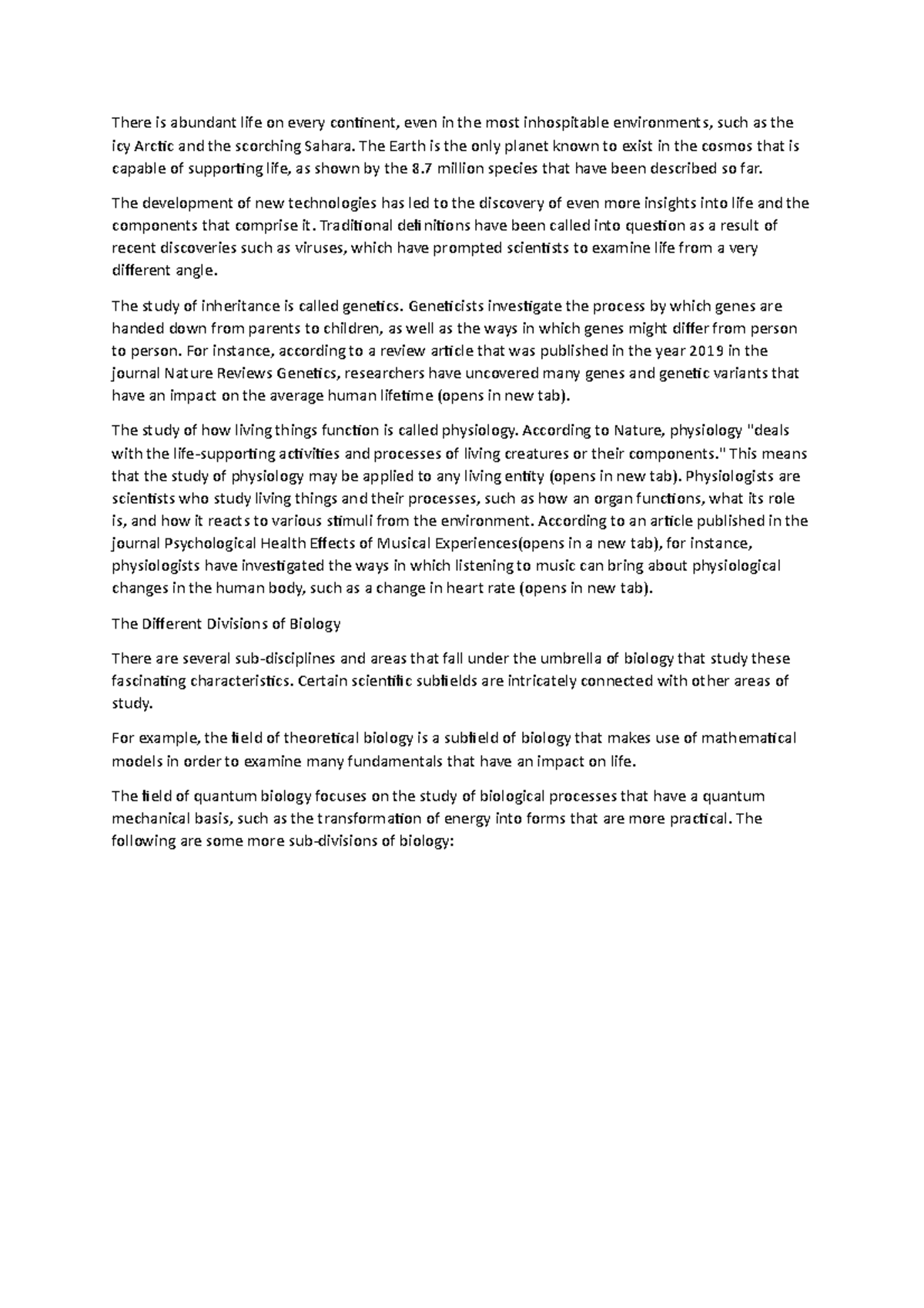 There is abundant life on every continent, even in the most inhospitable environments, such as the icy Arctic and the scorching Sahara. The Earth is the only planet known to exist in the cosmos that is capable of supporting life, as shown by the 8.7 million species that have been described so far.

The development of new technologies has led to the discovery of even more insights into life and the components that comprise it. Traditional definitions have been called into question as a result of recent discoveries such as viruses, which have prompted scientists to examine life from a very different angle.

The study of inheritance is called genetics. Geneticists investigate the process by which genes are handed down from parents to children, as well as the ways in which genes might differ from person to person. For instance, according to a review article that was published in the year 2019 in the journal Nature Reviews Genetics, researchers have uncovered many genes and genetic variants that have an impact on the average human lifetime (opens in new tab).

The study of how living things function is called physiology. According to Nature, physiology "deals with the life-supporting activities and processes of living creatures or their components." This means that the study of physiology may be applied to any living entity (opens in new tab). Physiologists are scientists who study living things and their processes, such as how an organ functions, what its role is, and how it reacts to various stimuli from the environment. According to an article published in the journal Psychological Health Effects of Musical Experiences(opens in a new tab), for instance, physiologists have investigated the ways in which listening to music can bring about physiological changes in the human body, such as a change in heart rate (opens in new tab).

The Different Divisions of Biology

There are several sub-disciplines and areas that fall under the umbrella of biology that study these fascinating characteristics. Certain scientific subfields are intricately connected with other areas of study.

For example, the field of theoretical biology is a subfield of biology that makes use of mathematical models in order to examine many fundamentals that have an impact on life.

The field of quantum biology focuses on the study of biological processes that have a quantum mechanical basis, such as the transformation of energy into forms that are more practical. The following are some more sub-divisions of biology: